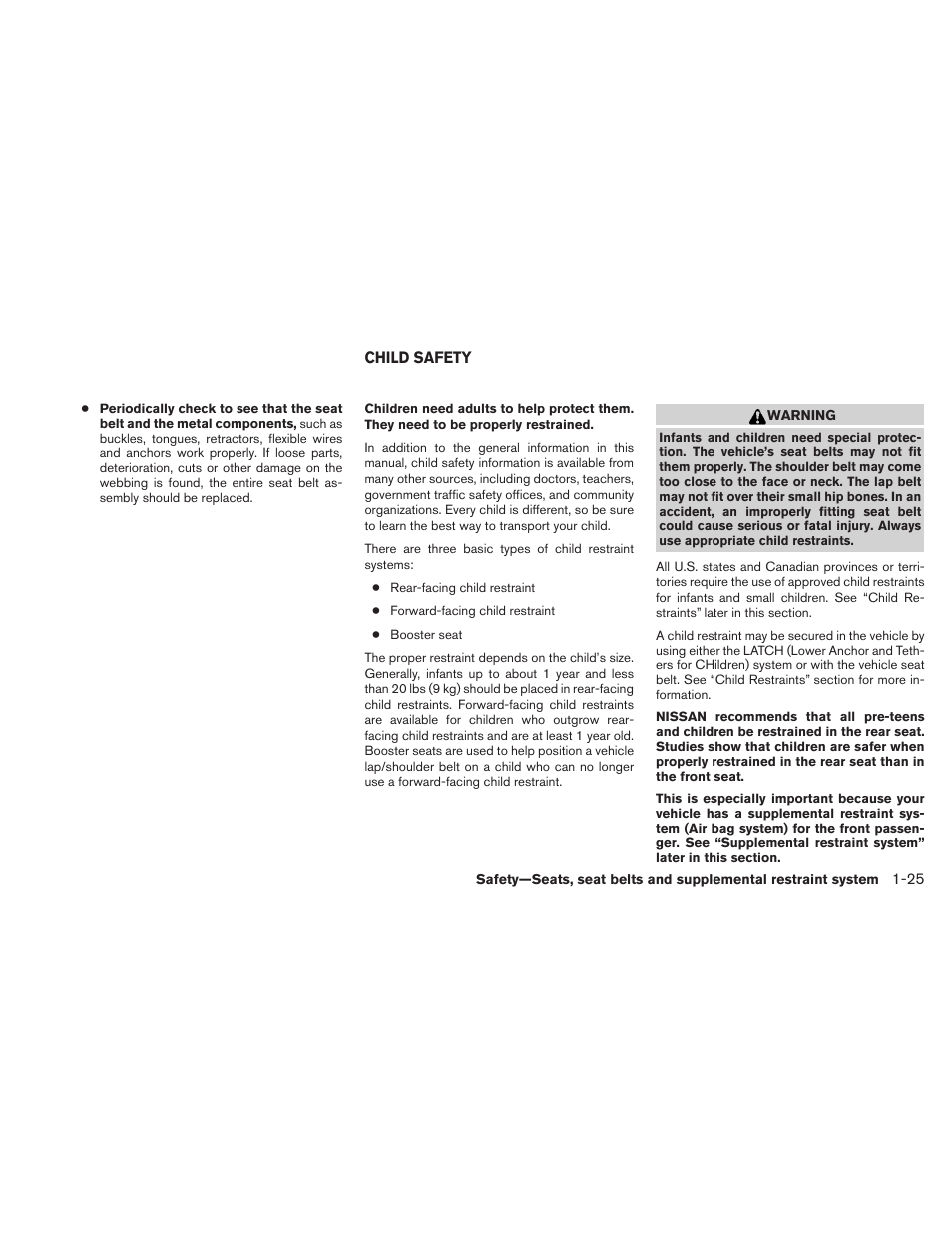 ● Periodically check to see that the seat belt and the metal components, such as buckles, tongues, retractors, flexible wires and anchors work properly. If loose parts, deterioration, cuts or other damage on the webbing is found, the entire seat belt assembly should be replaced.

CHILD SAFETY

Children need adults to help protect them. They need to be properly restrained.

In addition to the general information in this manual, child safety information is available from many other sources, including doctors, teachers, government traffic safety offices, and community organizations. Every child is different, so be sure to learn the best way to transport your child.

There are three basic types of child restraint systems:

● Rear-facing child restraint

● Forward-facing child restraint

● Booster seat

The proper restraint depends on the child's size. Generally, infants up to about 1 year and less than 20 lbs (9 kg) should be placed in rear-facing child restraints. Forward-facing child restraints are available for children who outgrow rear-facing child restraints and are at least 1 year old. Booster seats are used to help position a vehicle lap/shoulder belt on a child who can no longer use a forward-facing child restraint.

WARNING

Infants and children need special protection. The vehicle's seat belts may not fit them properly. The shoulder belt may come too close to the face or neck. The lap belt may not fit over their small hip bones. In an accident, an improperly fitting seat belt could cause serious or fatal injury. Always use appropriate child restraints.

All U.S. states and Canadian provinces or territories require the use of approved child restraints for infants and small children. See "Child Restraints" later in this section.

A child restraint may be secured in the vehicle by using either the LATCH (Lower Anchor and Tethers for CHildren) system or with the vehicle seat belt. See "Child Restraints" section for more information.

NISSAN recommends that all pre-teens and children be restrained in the rear seat. Studies show that children are safer when properly restrained in the rear seat than in the front seat.

This is especially important because your vehicle has a supplemental restraint system (Air bag system) for the front passenger. See "Supplemental restraint system" later in this section.

Safety—Seats, seat belts and supplemental restraint system 1-25